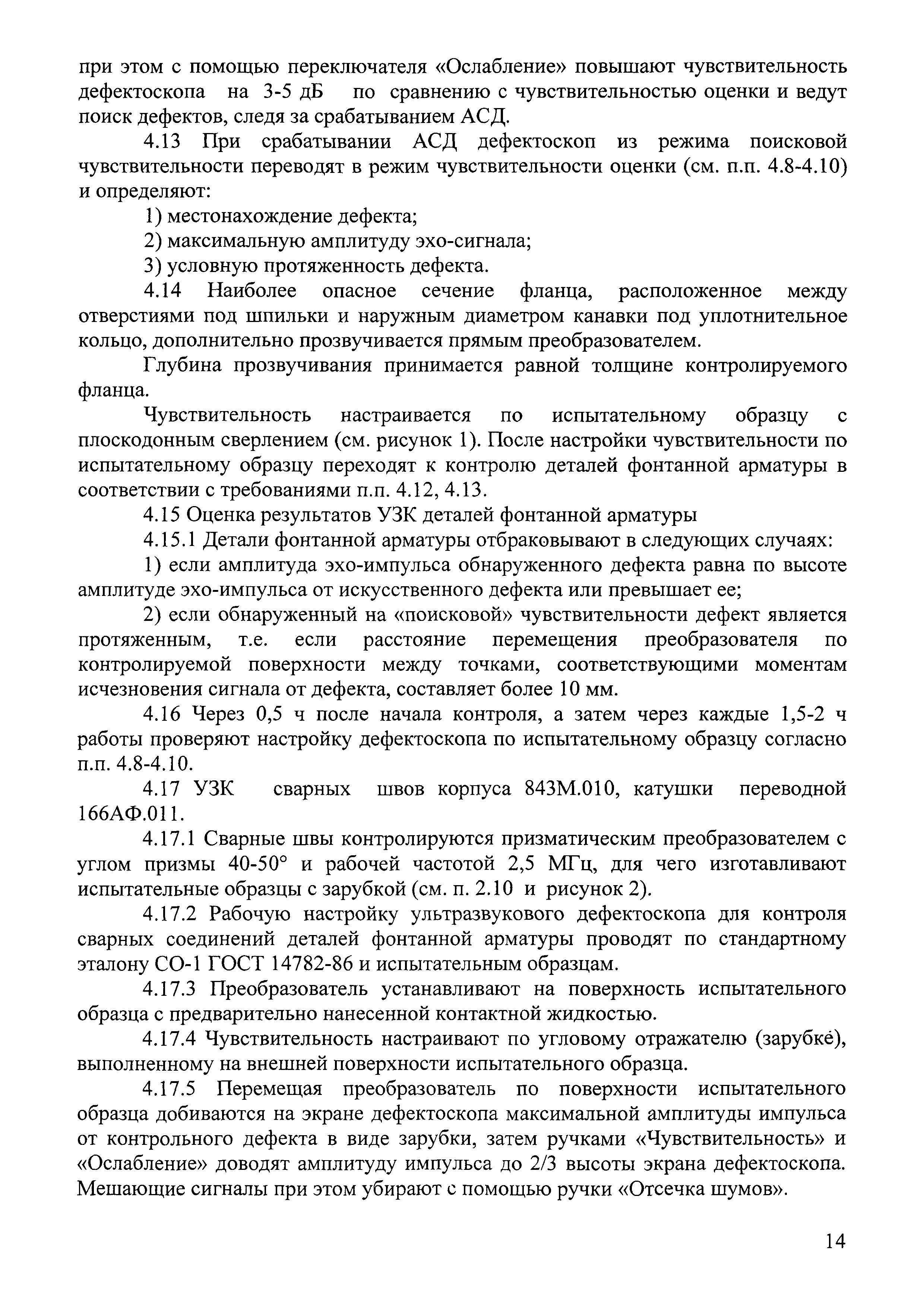 при этом с помощью переключателя «Ослабление» повышают чувствительность дефектоскопа на 3-5 дБ по сравнению с чувствительностью оценки и ведут поиск дефектов, следя за срабатыванием АСД.

4.13 При срабатывании АСД дефектоскоп из режима поисковой чувствительности переводят в режим чувствительности оценки (см. п.п. 4.8-4.10) и определяют:

1) местонахождение дефекта;

2) максимальную амплитуду эхо-сигнала;

3) условную протяженность дефекта.

4.14 Наиболее опасное сечение фланца, расположенное между отверстиями под шпильки и наружным диаметром канавки под уплотнительное кольцо, дополнительно прозвучивается прямым преобразователем.

Глубина прозвучивания принимается равной толщине контролируемого фланца.

Чувствительность настраивается по испытательному образцу с плоскодонным сверлением (см. рисунок 1). После настройки чувствительности по испытательному образцу переходят к контролю деталей фонтанной арматуры в соответствии с требованиями п.п. 4.12, 4.13.

4.15 Оценка результатов УЗК деталей фонтанной арматуры

4.15.1 Детали фонтанной арматуры отбраковывают в следующих случаях:

1) если амплитуда эхо-импульса обнаруженного дефекта равна по высоте амплитуде эхо-импульса от искусственного дефекта или превышает ее;

2) если обнаруженный на «поисковой» чувствительности дефект является протяженным, т.е. если расстояние перемещения преобразователя по контролируемой поверхности между точками, соответствующими моментам исчезновения сигнала от дефекта, составляет более 10 мм.

4.16 Через 0,5 ч после начала контроля, а затем через каждые 1,5-2 ч работы проверяют настройку дефектоскопа по испытательному образцу согласно п.п. 4.8-4.10.

4.17 УЗК сварных швов корпуса 843М.010, катушки переводной 166АФ.011.

4.17.1 Сварные швы контролируются призматическим преобразователем с углом призмы 40-50° и рабочей частотой 2,5 МГц, для чего изготавливают испытательные образцы с зарубкой (см. п. 2.10 и рисунок 2).

4.17.2 Рабочую настройку ультразвукового дефектоскопа для контроля сварных соединений деталей фонтанной арматуры проводят по стандартному эталону СО-1 ГОСТ 14782-86 и испытательным образцам.

4.17.3 Преобразователь устанавливают на поверхность испытательного образца с предварительно нанесенной контактной жидкостью.

4.17.4 Чувствительность настраивают по угловому отражателю (зарубке), выполненному на внешней поверхности испытательного образца.

4.17.5 Перемещая преобразователь по поверхности испытательного образца добиваются на экране дефектоскопа максимальной амплитуды импульса от контрольного дефекта в виде зарубки, затем ручками «Чувствительность» и «Ослабление» доводят амплитуду импульса до 2/3 высоты экрана дефектоскопа. Мешающие сигналы при этом убирают с помощью ручки «Отсечка шумов».

14